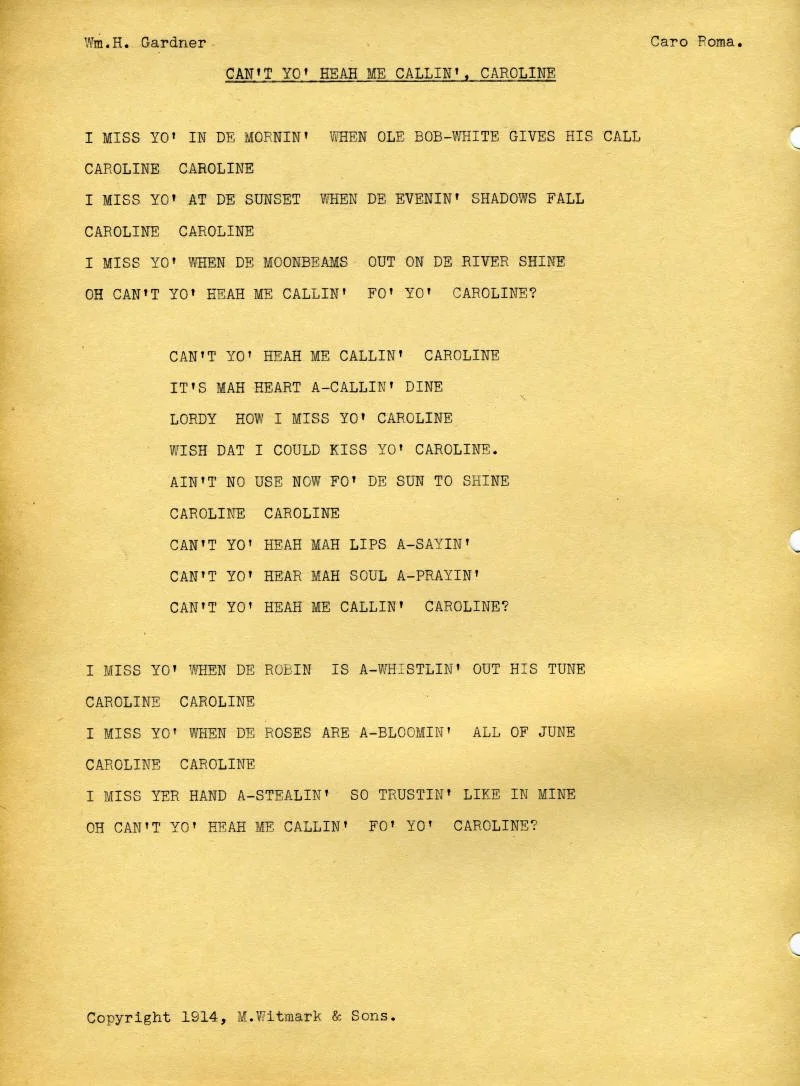 Wm.H. Gardner

Caro Roma.

CAN'T YO' HEAH ME CALLIN', CAROLINE

I MISS YO' IN DE MORNIN' WHEN OLE BOB-WHITE GIVES HIS CALL
CAROLINE CAROLINE
I MISS YO' AT DE SUNSET WHEN DE EVENIN' SHADOWS FALL
CAROLINE CAROLINE
I MISS YO' WHEN DE MOONBEAMS OUT ON DE RIVER SHINE
OH CAN'T YO' HEAH ME CALLIN' FO' YO' CAROLINE?

CAN'T YO' HEAH ME CALLIN' CAROLINE
IT'S MAH HEART A-CALLIN' DINE
LORDY HOW I MISS YO' CAROLINE
WISH DAT I COULD KISS YO' CAROLINE.
AIN'T NO USE NOW FO' DE SUN TO SHINE
CAROLINE CAROLINE
CAN'T YO' HEAH MAH LIPS A-SAYIN'
CAN'T YO' HEAR MAH SOUL A-PRAYIN'
CAN'T YO' HEAH ME CALLIN' CAROLINE?

I MISS YO' WHEN DE ROBIN IS A-WHISTLIN' OUT HIS TUNE
CAROLINE CAROLINE
I MISS YO' WHEN DE ROSES ARE A-BLOOMIN' ALL OF JUNE
CAROLINE CAROLINE
I MISS YER HAND A-STEALIN' SO TRUSTIN' LIKE IN MINE
OH CAN'T YO' HEAH ME CALLIN' FO' YO' CAROLINE?

Copyright 1914, M.Witmark & Sons.